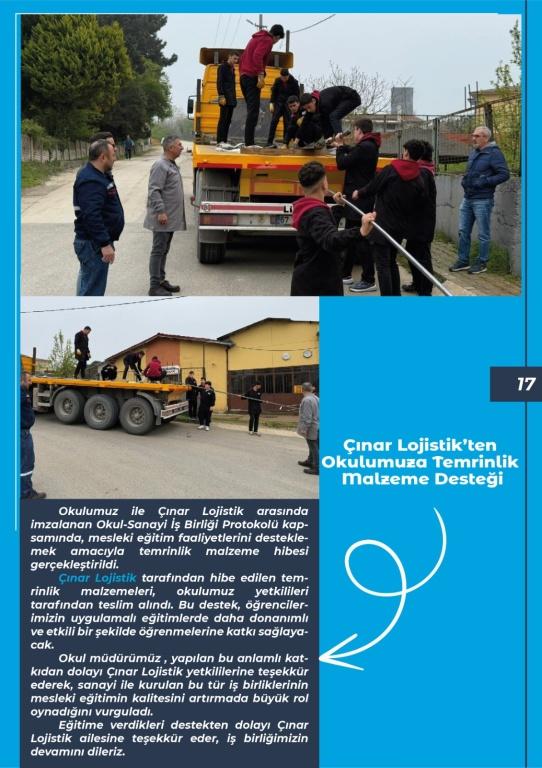 17

Çınar Lojistik'ten Okulumuza Temrinlik Malzeme Desteği

Okulumuz ile Çınar Lojistik arasında imzalanan Okul-Sanayi İş Birliği Protokolü kapsamında, mesleki eğitim faaliyetlerini desteklemek amacıyla temrinlik malzeme hibesi gerçekleştirildi.

Çınar Lojistik tarafından hibe edilen temrinlik malzemeleri, okulumuz yetkilileri tarafından teslim alındı. Bu destek, öğrencilerimizin uygulamalı eğitimlerde daha donanımlı ve etkili bir şekilde öğrenmelerine katkı sağlayacak.

Okul müdürümüz , yapılan bu anlamlı katkıdan dolayı Çınar Lojistik yetkililerine teşekkür ederek, sanayi ile kurulan bu tür iş birliklerinin mesleki eğitimin kalitesini artırmada büyük rol oynadığını vurguladı.

Eğitime verdikleri destekten dolayı Çınar Lojistik ailesine teşekkür eder, iş birliğimizin devamını dileriz.